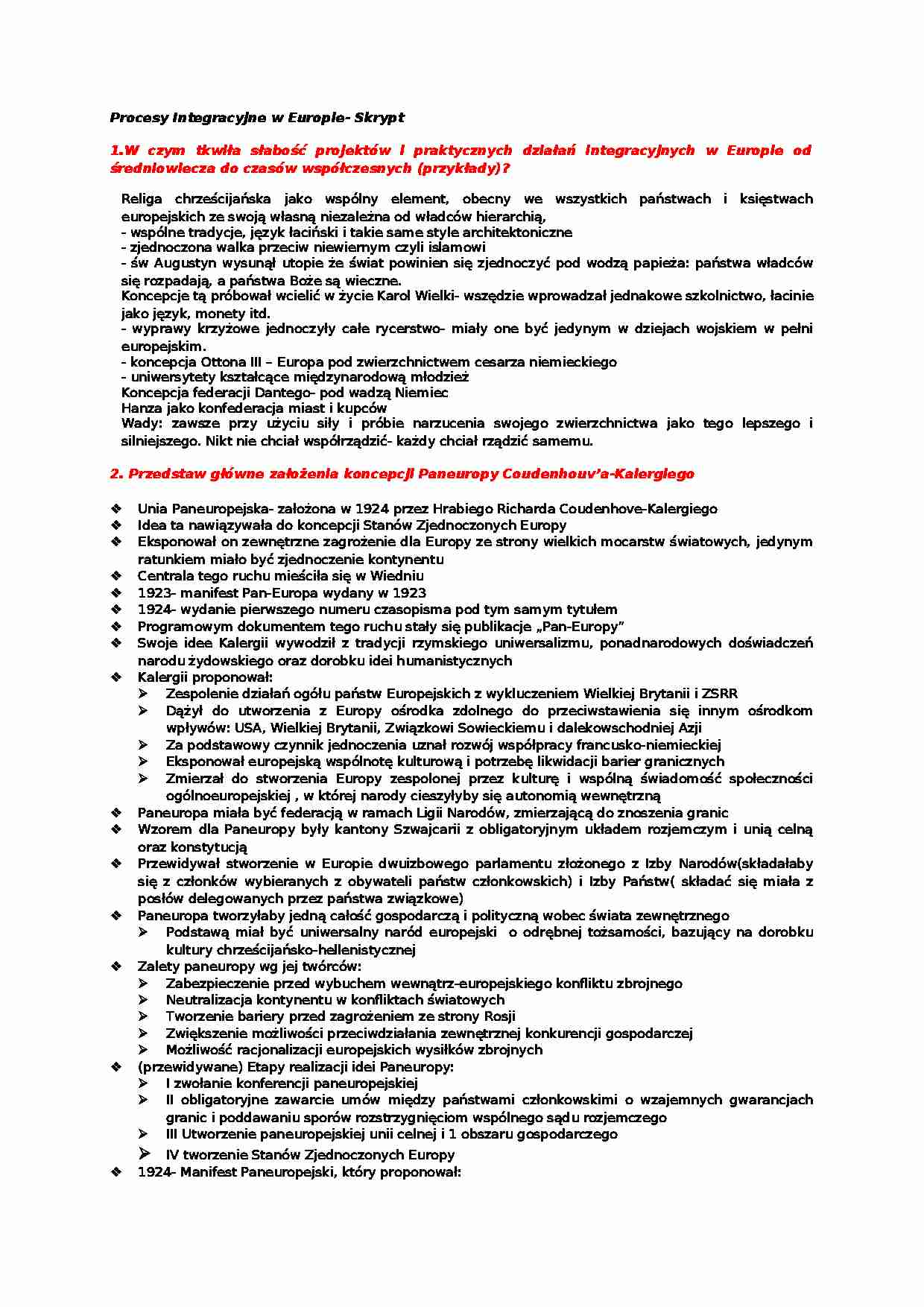 Procesy Integracyjne w Europie- Skrypt

1.W czym tkwiła słabość projektów i praktycznych działań integracyjnych w Europie od średniowiecza do czasów współczesnych (przykłady)?

Religa chrześcijańska jako wspólny element, obecny we wszystkich państwach i księstwach europejskich ze swoją własną niezależna od władców hierarchią,
- wspólne tradycje, język łaciński i takie same style architektoniczne
- zjednoczona walka przeciw niewiernym czyli islamowi
- św Augustyn wysunął utopie że świat powinien się zjednoczyć pod wodzą papieża: państwa władców się rozpadają, a państwa Boże są wieczne.
Koncepcje tą próbował wcielić w życie Karol Wielki- wszędzie wprowadzał jednakowe szkolnictwo, łacinie jako język, monety itd.
- wyprawy krzyżowe jednoczyły całe rycerstwo- miały one być jedynym w dziejach wojskiem w pełni europejskim.
- koncepcja Ottona III – Europa pod zwierzchnictwem cesarza niemieckiego
- uniwersytety kształcące międzynarodową młodzież
Koncepcja federacji Dantego- pod wadzą Niemiec
Hanza jako konfederacja miast i kupców
Wady: zawsze przy użyciu siły i próbie narzucenia swojego zwierzchnictwa jako tego lepszego i silniejszego. Nikt nie chciał współrządzić- każdy chciał rządzić samemu.

2. Przedstaw główne założenia koncepcji Paneuropy Coudenhouv'a-Kalergiego

❖ Unia Paneuropejska- założona w 1924 przez Hrabiego Richarda Coudenhove-Kalergiego
❖ Idea ta nawiązywała do koncepcji Stanów Zjednoczonych Europy
❖ Eksponował on zewnętrzne zagrożenie dla Europy ze strony wielkich mocarstw światowych, jedynym ratunkiem miało być zjednoczenie kontynentu
❖ Centrala tego ruchu mieściła się w Wiedniu
❖ 1923- manifest Pan-Europa wydany w 1923
❖ 1924- wydanie pierwszego numeru czasopisma pod tym samym tytułem
❖ Programowym dokumentem tego ruchu stały się publikacje „Pan-Europy"
❖ Swoje idee Kalergii wywodził z tradycji rzymskiego uniwersalizmu, ponadnarodowych doświadczeń narodu żydowskiego oraz dorobku idei humanistycznych
❖ Kalergii proponował:
➢ Zespolenie działań ogółu państw Europejskich z wykluczeniem Wielkiej Brytanii i ZSRR
➢ Dążył do utworzenia z Europy ośrodka zdolnego do przeciwstawienia się innym ośrodkom wpływów: USA, Wielkiej Brytanii, Związkowi Sowieckiemu i dalekowschodniej Azji
➢ Za podstawowy czynnik jednoczenia uznał rozwój współpracy francusko-niemieckiej
➢ Eksponował europejską wspólnotę kulturową i potrzebę likwidacji barier granicznych
➢ Zmierzał do stworzenia Europy zespolonej przez kulturę i wspólną świadomość społeczności ogólnoeuropejskiej , w której narody cieszyłyby się autonomią wewnętrzną
❖ Paneuropa miała być federacją w ramach Ligii Narodów, zmierzającą do znoszenia granic
❖ Wzorem dla Paneuropy były kantony Szwajcarii z obligatoryjnym układem rozjemczym i unią celną oraz konstytucją
❖ Przewidywał stworzenie w Europie dwuizbowego parlamentu złożonego z Izby Narodów(składałaby się z członków wybieranych z obywateli państw członkowskich) i Izby Państw( składać się miała z posłów delegowanych przez państwa związkowe)
❖ Paneuropa tworzyłaby jedną całość gospodarczą i polityczną wobec świata zewnętrznego
➢ Podstawą miał być uniwersalny naród europejski o odrębnej tożsamości, bazujący na dorobku kultury chrześcijańsko-hellenistycznej
❖ Zalety paneuropy wg jej twórców:
➢ Zabezpieczenie przed wybuchem wewnątrz-europejskiego konfliktu zbrojnego
➢ Neutralizacja kontynentu w konfliktach światowych
➢ Tworzenie bariery przed zagrożeniem ze strony Rosji
➢ Zwiększenie możliwości przeciwdziałania zewnętrznej konkurencji gospodarczej
➢ Możliwość racjonalizacji europejskich wysiłków zbrojnych
❖ (przewidywane) Etapy realizacji idei Paneuropy:
➢ I zwołanie konferencji paneuropejskiej
➢ II obligatoryjne zawarcie umów między państwami członkowskimi o wzajemnych gwarancjach granic i poddawaniu sporów rozstrzygnięciom wspólnego sądu rozjemczego
➢ III Utworzenie paneuropejskiej unii celnej i 1 obszaru gospodarczego
➢ IV tworzenie Stanów Zjednoczonych Europy
❖ 1924- Manifest Paneuropejski, który proponował: